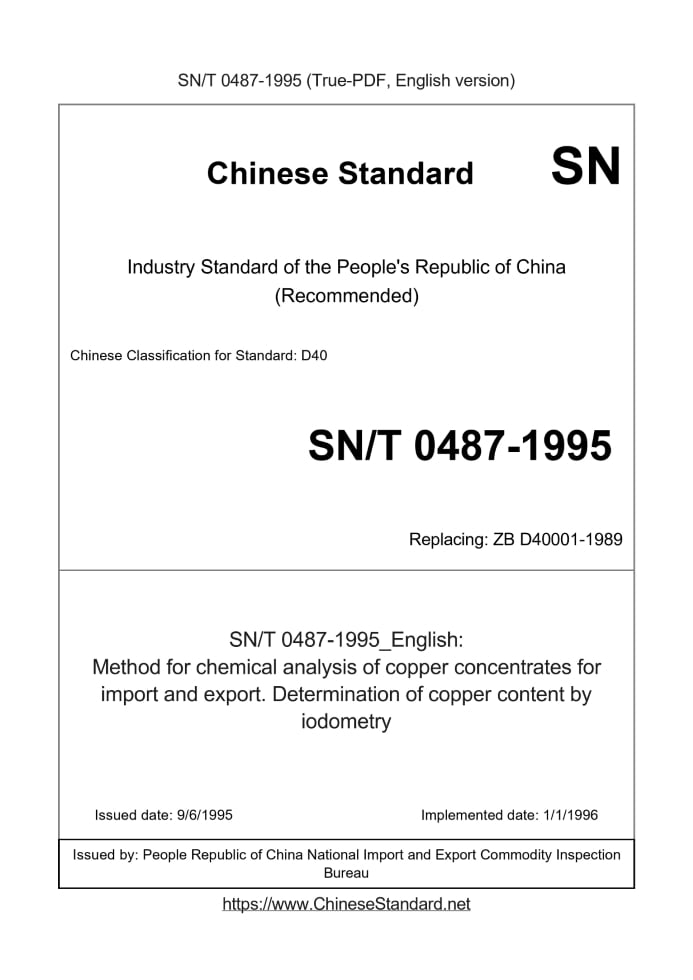 SN/T 0487-1995 (True-PDF, English version)

Chinese Standard

SN

Industry Standard of the People's Republic of China
(Recommended)

Chinese Classification for Standard: D40

SN/T 0487-1995

Replacing: ZB D40001-1989

SN/T 0487-1995_English:
Method for chemical analysis of copper concentrates for import and export. Determination of copper content by iodometry

Issued date: 9/6/1995

Implemented date: 1/1/1996

Issued by: People Republic of China National Import and Export Commodity Inspection Bureau

https://www.ChineseStandard.net